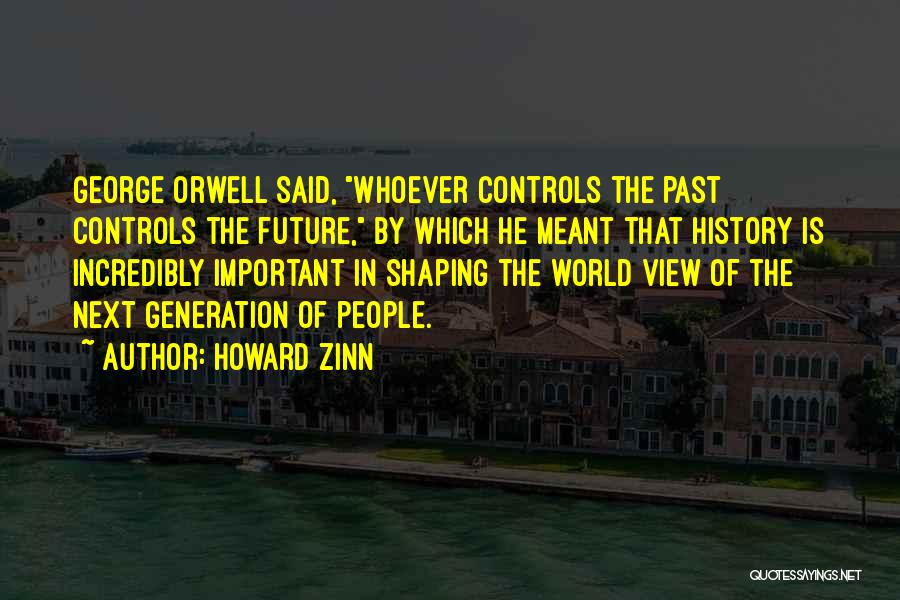 GEORGE ORWELL SAID, "WHOEVER CONTROLS THE PAST CONTROLS THE FUTURE," BY WHICH HE MEANT THAT HISTORY IS INCREDIBLY IMPORTANT IN SHAPING THE WORLD VIEW OF THE NEXT GENERATION OF PEOPLE.

~ AUTHOR: HOWARD ZINN

QUOTESSAYINGS.NET